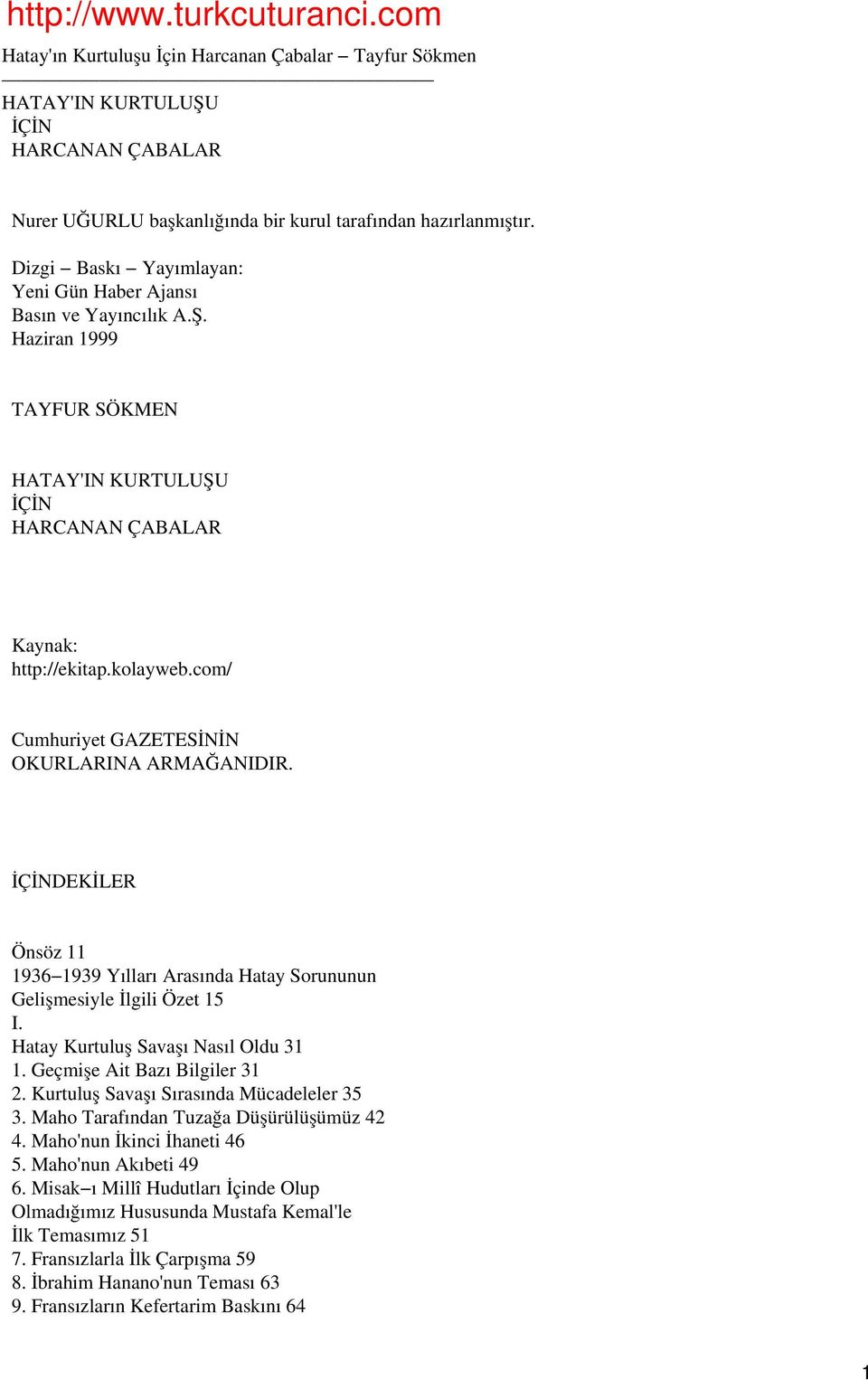 http://www.turkcuturanci.com

Hatay'ın Kurtuluşu İçin Harcanan Çabalar – Tayfur Sökmen

HATAY'IN KURTULUŞU
İÇİN
HARCANAN ÇABALAR

Nurer UĞURLU başkanlığında bir kurul tarafından hazırlanmıştır.

Dizgi – Baskı – Yayımlayan:
Yeni Gün Haber Ajansı
Basın ve Yayıncılık A.Ş.
Haziran 1999

TAYFUR SÖKMEN

HATAY'IN KURTULUŞU
İÇİN
HARCANAN ÇABALAR

Kaynak:
http://ekitap.kolayweb.com/

Cumhuriyet GAZETESİNİN
OKURLARINA ARMAĞANIDIR.

İÇİNDEKİLER

Önsöz 11
1936–1939 Yılları Arasında Hatay Sorununun Gelişmesiyle İlgili Özet 15
I.
Hatay Kurtuluş Savaşı Nasıl Oldu 31
1. Geçmişe Ait Bazı Bilgiler 31
2. Kurtuluş Savaşı Sırasında Mücadeleler 35
3. Maho Tarafından Tuzağa Düşürülüşümüz 42
4. Maho'nun İkinci İhaneti 46
5. Maho'nun Akıbeti 49
6. Misak–ı Millî Hudutları İçinde Olup Olmadığımız Hususunda Mustafa Kemal'le İlk Temasımız 51
7. Fransızlarla İlk Çarpışma 59
8. İbrahim Hanano'nun Teması 63
9. Fransızların Kefertarim Baskını 64

1